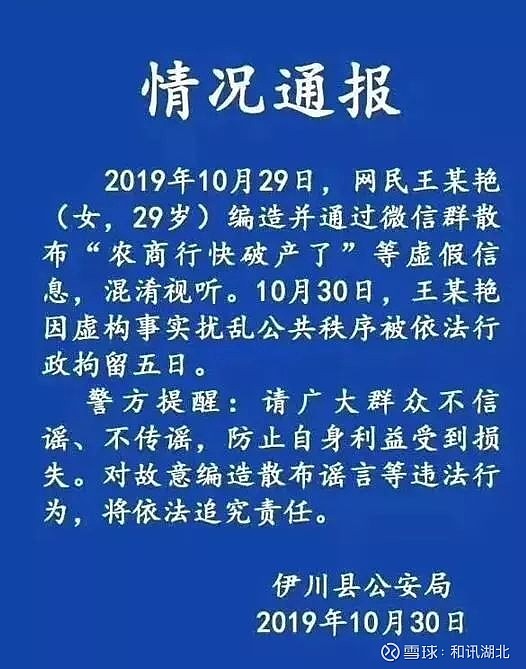 情况通报

2019年10月29日，网民王某艳（女，29岁）编造并通过微信群散布“农商行快破产了”等虚假信息，混淆视听。10月30日，王某艳因虚构事实扰乱公共秩序被依法行政拘留五日。

警方提醒：请广大群众不信谣、不传谣，防止自身利益受到损失。对故意编造散布谣言等违法行为，将依法追究责任。

伊川县公安局
2019年10月30日

雪球：和讯湖北